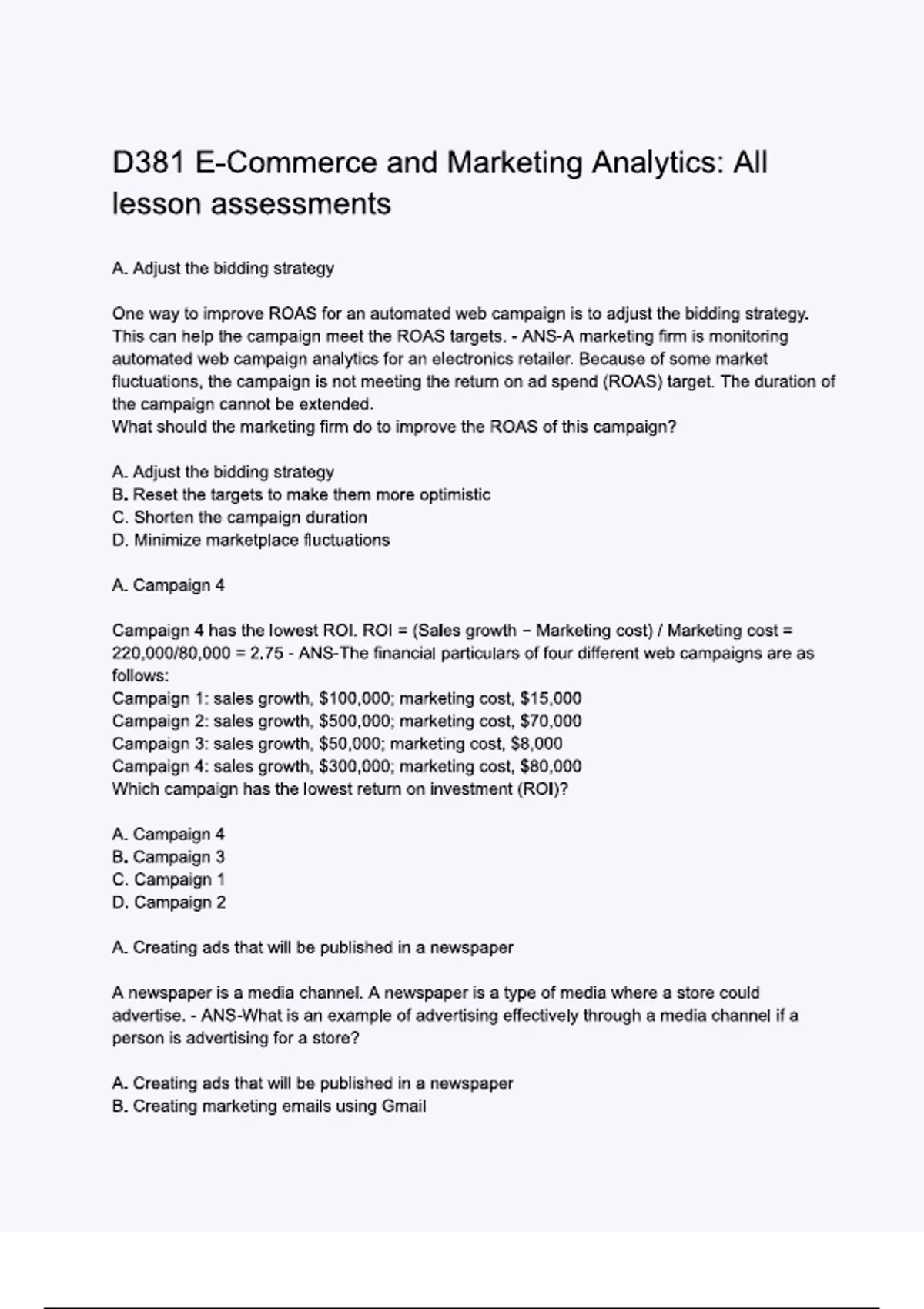 D381 E-Commerce and Marketing Analytics: All lesson assessments

A. Adjust the bidding strategy

One way to improve ROAS for an automated web campaign is to adjust the bidding strategy. This can help the campaign meet the ROAS targets. - ANS-A marketing firm is monitoring automated web campaign analytics for an electronics retailer. Because of some market fluctuations, the campaign is not meeting the return on ad spend (ROAS) target. The duration of the campaign cannot be extended.
What should the marketing firm do to improve the ROAS of this campaign?

A. Adjust the bidding strategy
B. Reset the targets to make them more optimistic
C. Shorten the campaign duration
D. Minimize marketplace fluctuations

A. Campaign 4

Campaign 4 has the lowest ROI. ROI = (Sales growth − Marketing cost) / Marketing cost = 220,000/80,000 = 2.75 - ANS-The financial particulars of four different web campaigns are as follows:
Campaign 1: sales growth, \$100,000; marketing cost, \$15,000
Campaign 2: sales growth, \$500,000; marketing cost, \$70,000
Campaign 3: sales growth, \$50,000; marketing cost, \$8,000
Campaign 4: sales growth, \$300,000; marketing cost, \$80,000
Which campaign has the lowest return on investment (ROI)?

A. Campaign 4
B. Campaign 3
C. Campaign 1
D. Campaign 2

A. Creating ads that will be published in a newspaper

A newspaper is a media channel. A newspaper is a type of media where a store could advertise. - ANS-What is an example of advertising effectively through a media channel if a person is advertising for a store?

A. Creating ads that will be published in a newspaper
B. Creating marketing emails using Gmail